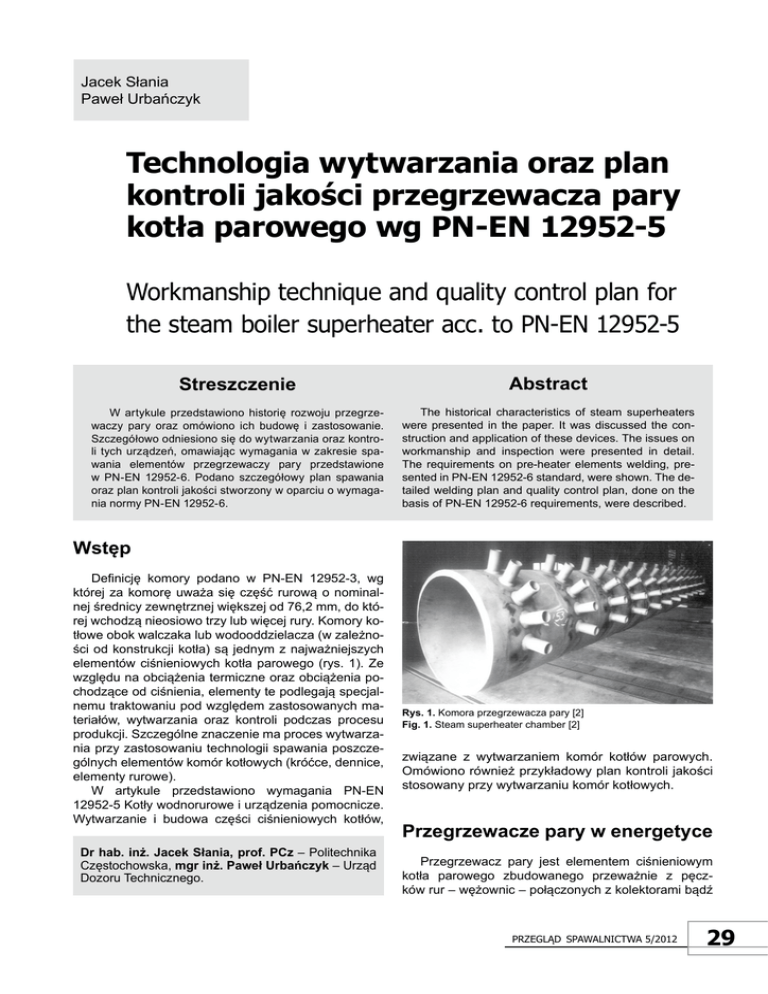 Jacek Słania
Paweł Urbańczyk

Technologia wytwarzania oraz plan kontroli jakości przegrzewacza pary kotła parowego wg PN-EN 12952-5

Workmanship technique and quality control plan for the steam boiler superheater acc. to PN-EN 12952-5

Streszczenie

W artykule przedstawiono historię rozwoju przegrzewaczy pary oraz omówiono ich budowę i zastosowanie. Szczegółowo odniesiono się do wytwarzania oraz kontroli tych urządzeń, omawiając wymagania w zakresie spawania elementów przegrzewaczy pary przedstawione w PN-EN 12952-6. Podano szczegółowy plan spawania oraz plan kontroli jakości stworzony w oparciu o wymagania normy PN-EN 12952-6.

Abstract

The historical characteristics of steam superheaters were presented in the paper. It was discussed the construction and application of these devices. The issues on workmanship and inspection were presented in detail. The requirements on pre-heater elements welding, presented in PN-EN 12952-6 standard, were shown. The detailed welding plan and quality control plan, done on the basis of PN-EN 12952-6 requirements, were described.

Wstęp

Definicję komory podano w PN-EN 12952-3, wg której za komorę uważa się część rurową o nominalnej średnicy zewnętrznej większej od 76,2 mm, do której wchodzą nieosiowo trzy lub więcej rury. Komory kotłowe obok walczaka lub wodooddzielacza (w zależności od konstrukcji kotła) są jednym z najważniejszych elementów ciśnieniowych kotła parowego (rys. 1). Ze względu na obciążenia termiczne oraz obciążenia pochodzące od ciśnienia, elementy te podlegają specjalnemu traktowaniu pod względem zastosowanych materiałów, wytwarzania oraz kontroli podczas procesu produkcji. Szczególne znaczenie ma proces wytwarzania przy zastosowaniu technologii spawania poszczególnych elementów komór kotłowych (króćce, dennice, elementy rurowe).
W artykule przedstawiono wymagania PN-EN 12952-5 Kotły wodnorurowe i urządzenia pomocnicze. Wytwarzanie i budowa części ciśnieniowych kotłów,

Dr hab. inż. Jacek Słania, prof. PCz – Politechnika Częstochowska, mgr inż. Paweł Urbańczyk – Urząd Dozoru Technicznego.

Rys. 1. Komora przegrzewacza pary [2]
Fig. 1. Steam superheater chamber [2]

związane z wytwarzaniem komór kotłów parowych. Omówiono również przykładowy plan kontroli jakości stosowany przy wytwarzaniu komór kotłowych.

Przegrzewacze pary w energetyce

Przegrzewacz pary jest elementem ciśnieniowym kotła parowego zbudowanego przeważnie z pęczków rur – wężownic – połączonych z kolektorami bądź

PRZEGLĄD SPAWALNICTWA 5/2012 29